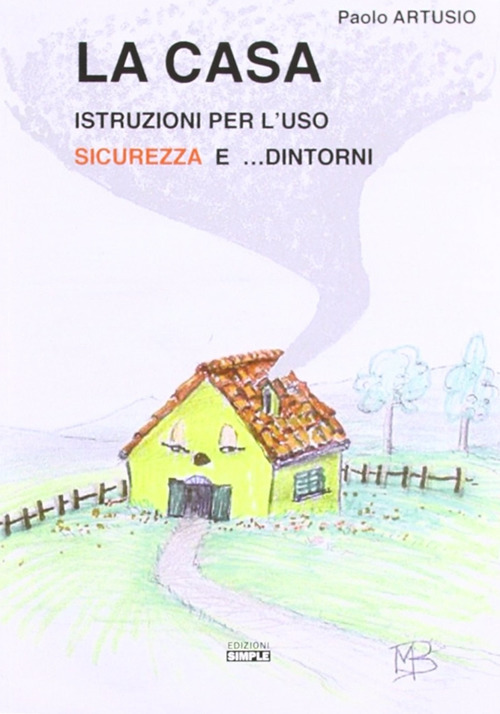 Paolo ARTUSIO

LA CASA

ISTRUZIONI PER L'USO

SICUREZZA E ...DINTORNI

EDIZIONI
SIMPLE

MB